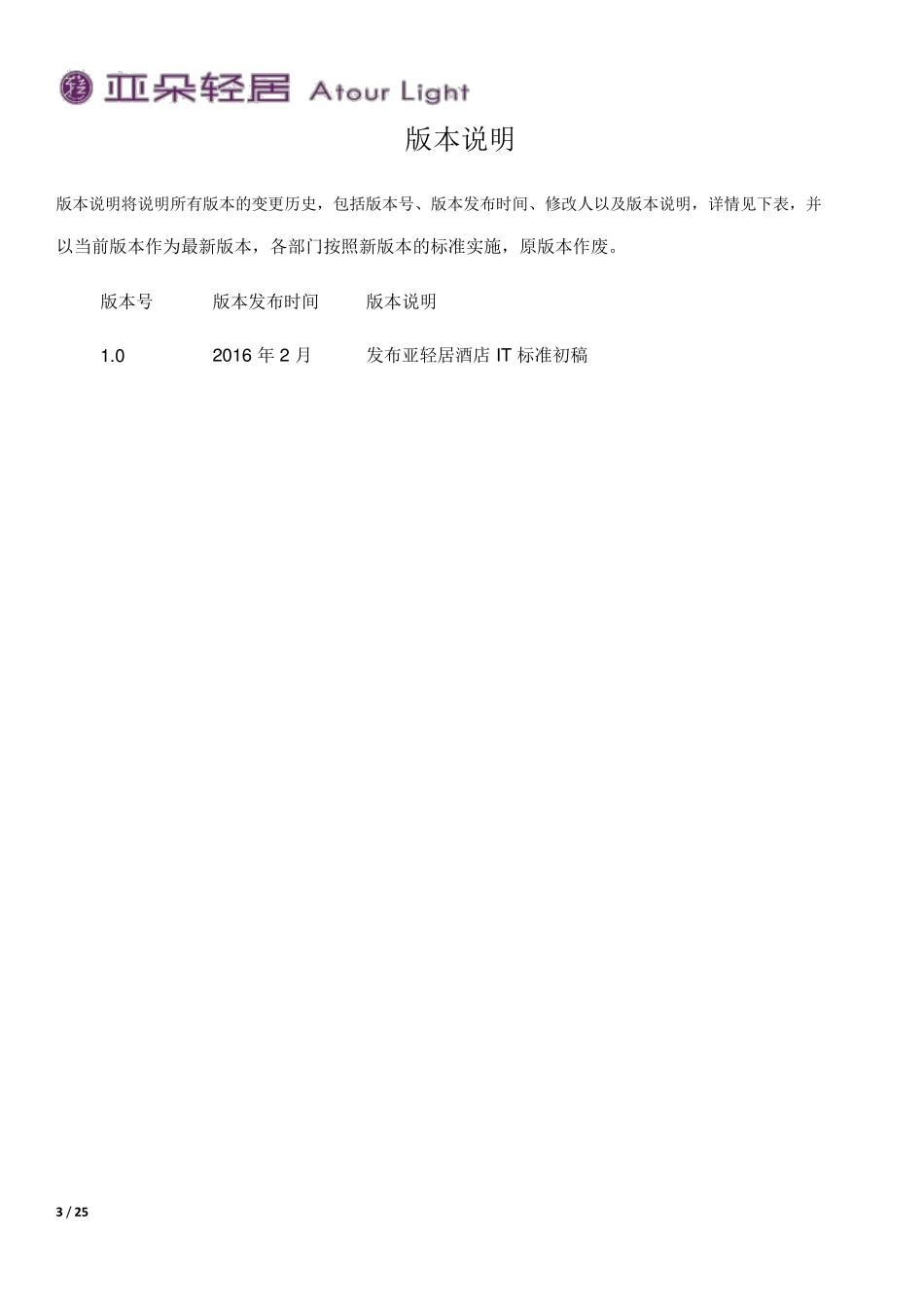 亚朵轻居 Atour Light

版本说明

版本说明将说明所有版本的变更历史，包括版本号、版本发布时间、修改人以及版本说明，详情见下表，并以当前版本作为最新版本，各部门按照新版本的标准实施，原版本作废。

| 版本号 | 版本发布时间 | 版本说明 |
|---|---|---|
| 1.0 | 2016 年 2 月 | 发布亚轻居酒店 IT 标准初稿 |

3 / 25